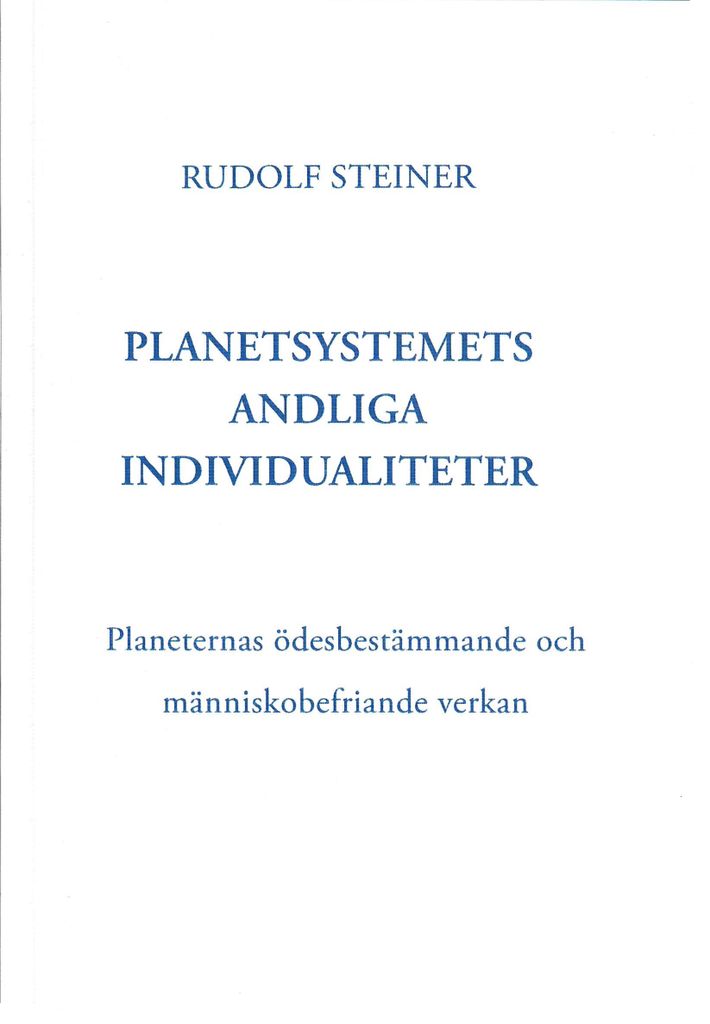 RUDOLF STEINER

PLANETSYSTEMETS
ANDLIGA
INDIVIDUALITETER

Planeternas ödesbestämmande och
människobefriande verkan